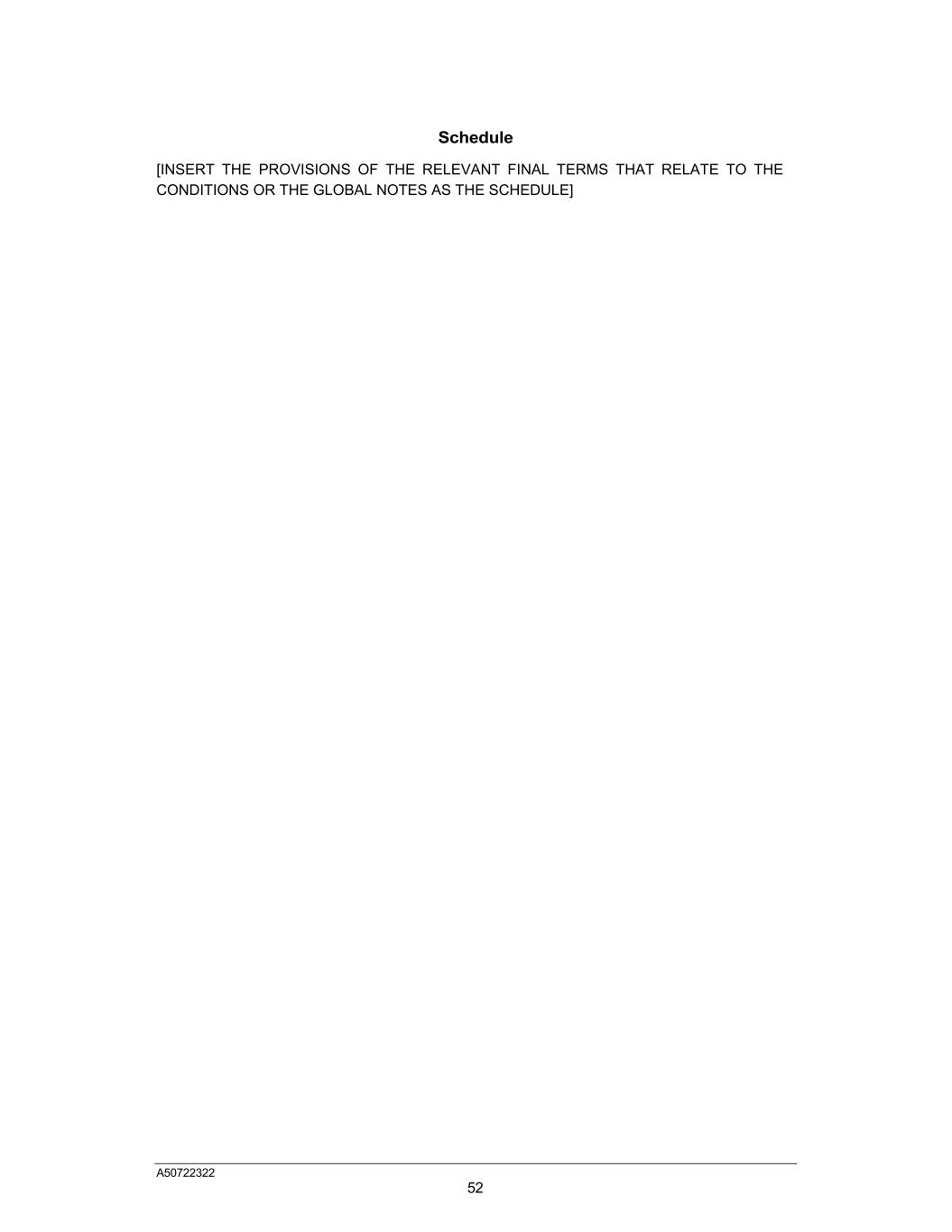 Schedule

[INSERT THE PROVISIONS OF THE RELEVANT FINAL TERMS THAT RELATE TO THE CONDITIONS OR THE GLOBAL NOTES AS THE SCHEDULE]

A50722322

52